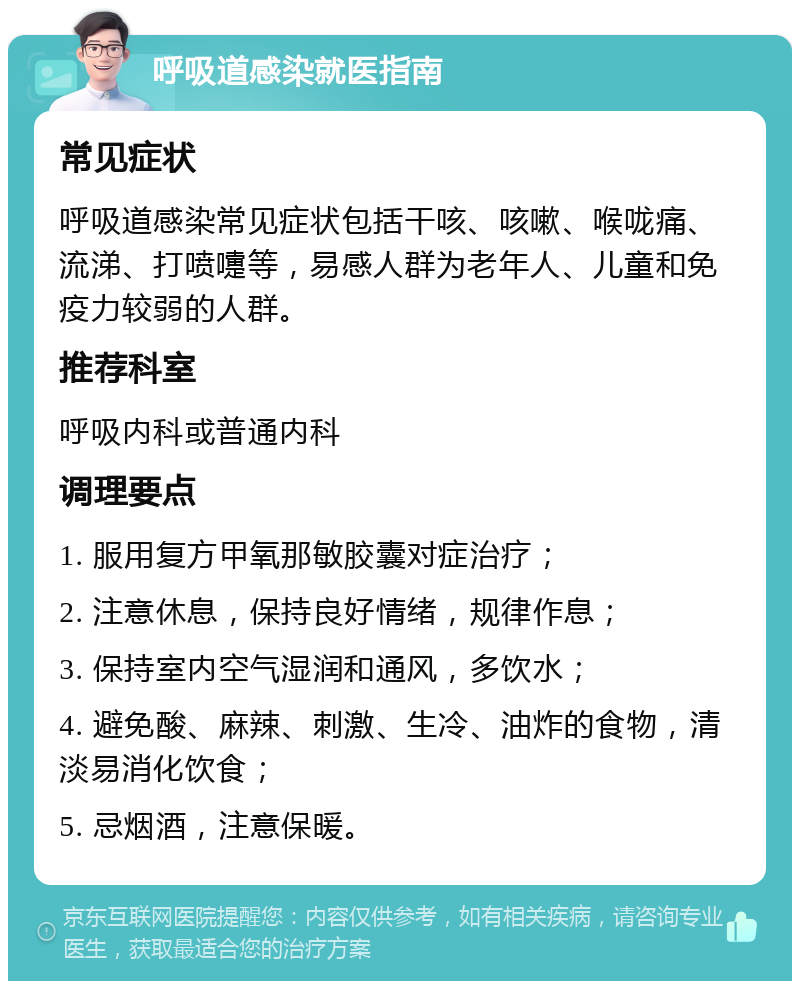 呼吸道感染就医指南

常见症状

呼吸道感染常见症状包括干咳、咳嗽、喉咙痛、流涕、打喷嚏等，易感人群为老年人、儿童和免疫力较弱的人群。

推荐科室

呼吸内科或普通内科

调理要点

1. 服用复方甲氧那敏胶囊对症治疗；

2. 注意休息，保持良好情绪，规律作息；

3. 保持室内空气湿润和通风，多饮水；

4. 避免酸、麻辣、刺激、生冷、油炸的食物，清淡易消化饮食；

5. 忌烟酒，注意保暖。

京东互联网医院提醒您：内容仅供参考，如有相关疾病，请咨询专业医生，获取最适合您的治疗方案